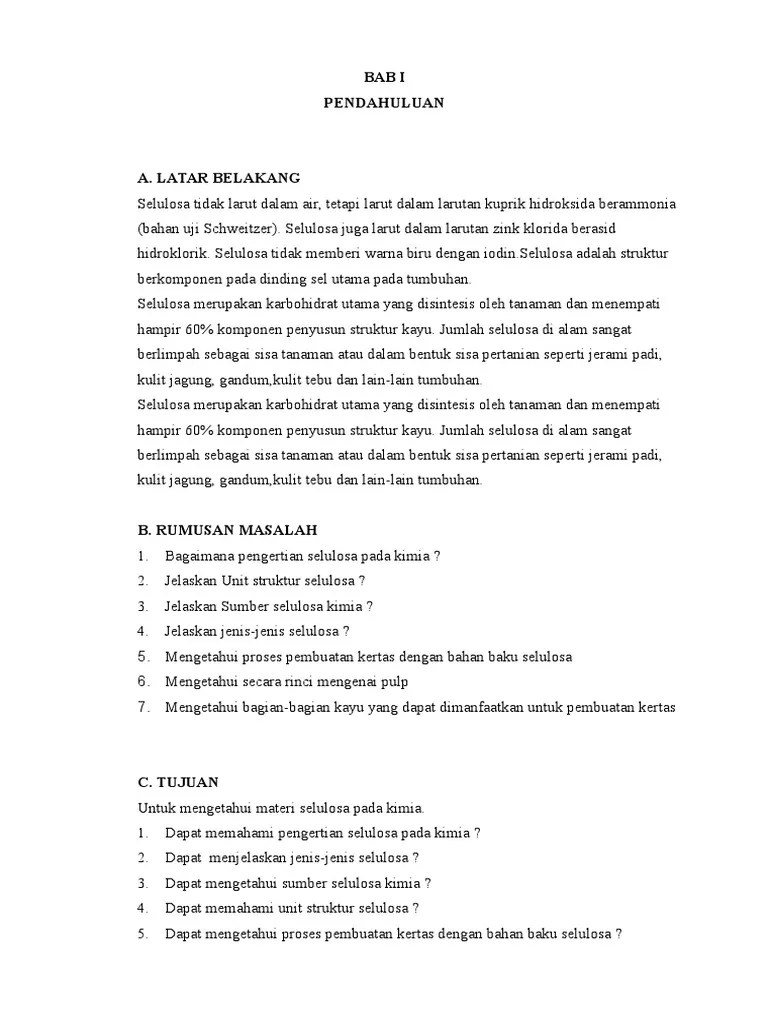 BAB I
PENDAHULUAN

A. LATAR BELAKANG
Selulosa tidak larut dalam air, tetapi larut dalam larutan kuprik hidroksida berammonia (bahan uji Schweitzer). Selulosa juga larut dalam larutan zink klorida berasid hidroklorik. Selulosa tidak memberi warna biru dengan iodin Selulosa adalah struktur berkomponen pada dinding sel utama pada tumbuhan.
Selulosa merupakan karbohidrat utama yang disintesis oleh tanaman dan menempati hampir 60% komponen penyusun struktur kayu. Jumlah selulosa di alam sangat berlimpah sebagai sisa tanaman atau dalam bentuk sisa pertanian seperti jerami padi, kulit jagung, gandum,kulit tebu dan lain-lain tumbuhan.
Selulosa merupakan karbohidrat utama yang disintesis oleh tanaman dan menempati hampir 60% komponen penyusun struktur kayu. Jumlah selulosa di alam sangat berlimpah sebagai sisa tanaman atau dalam bentuk sisa pertanian seperti jerami padi, kulit jagung, gandum,kulit tebu dan lain-lain tumbuhan.

B. RUMUSAN MASALAH
1. Bagaimana pengertian selulosa pada kimia ?
2. Jelaskan Unit struktur selulosa ?
3. Jelaskan Sumber selulosa kimia ?
4. Jelaskan jenis-jenis selulosa ?
5. Mengetahui proses pembuatan kertas dengan bahan baku selulosa
6. Mengetahui secara rinci mengenai pulp
7. Mengetahui bagian-bagian kayu yang dapat dimanfaatkan untuk pembuatan kertas

C. TUJUAN
Untuk mengetahui materi selulosa pada kimia.
1. Dapat memahami pengertian selulosa pada kimia ?
2. Dapat menjelaskan jenis-jenis selulosa ?
3. Dapat mengetahui sumber selulosa kimia ?
4. Dapat memahami unit struktur selulosa ?
5. Dapat mengetahui proses pembuatan kertas dengan bahan baku selulosa ?